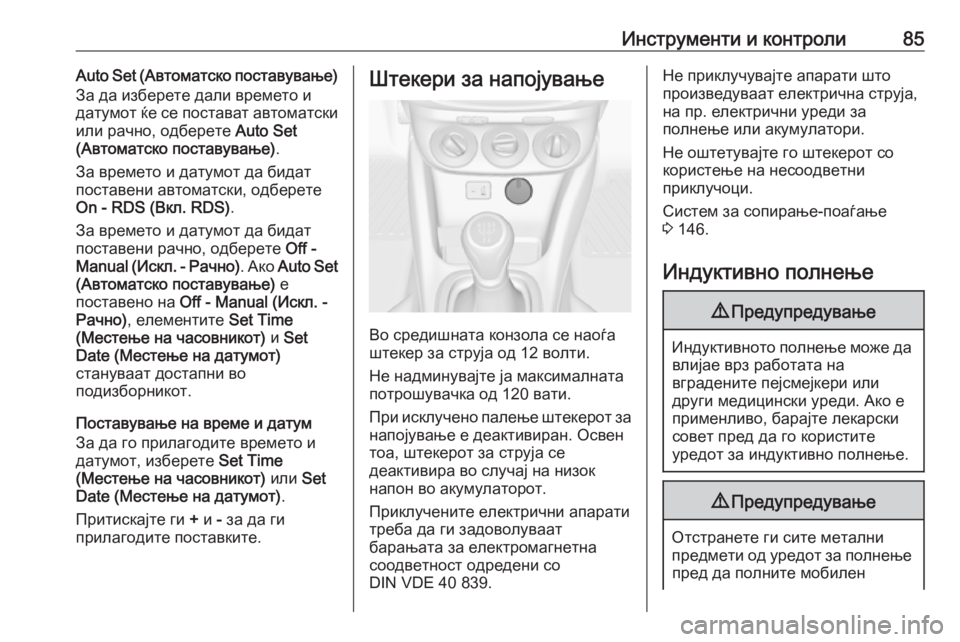 Инструменти и контроли 85

Auto Set (Автоматско поставување)
За да изберете дали времето и датумот ќе се постават автоматски или рачно, одберете Auto Set (Автоматско поставување).

За времето и датумот да бидат поставени автоматски, одберете On - RDS (Вкл. RDS).

За времето и датумот да бидат поставени рачно, одберете Off - Manual (Искл. - Рачно). Ако Auto Set (Автоматско поставување) е поставено на Off - Manual (Искл. - Рачно), елементите Set Time (Местење на часовникот) и Set Date (Местење на датумот) стануваат достапни во подизборникот.

Поставување на време и датум
За да го прилагодите времето и датумот, изберете Set Time (Местење на часовникот) или Set Date (Местење на датумот).

Притискајте ги + и - за да ги прилагодите поставките.

Штекери за напојување

Во средишната конзола се наоѓа штекер за струја од 12 волти.

Не надминувајте ја максималната потрошувачка од 120 вати.

При исклучено палење штекерот за напојување е деактивиран. Освен тоа, штекерот за струја се деактивира во случај на низок напон во акумулаторот.

Приклучените електрични апарати треба да ги задоволуваат барањата за електромагнетна соодветност одредени со DIN VDE 40 839.

Не приклучувајте апарати што произведуваат електрична струја, на пр. електрични уреди за полнење или акумулатори.

Не оштетувајте го штекерот со користење на несоодветни приклучоци.

Систем за сопирање-поаѓање 3 146.

Индуктивно полнење

9 Предупредување

Индуктивното полнење може да влијае врз работата на вградените пејсмејкери или други медицински уреди. Ако е применливо, барајте лекарски совет пред да го користите уредот за индуктивно полнење.

9 Предупредување

Отстранете ги сите метални предмети од уредот за полнење пред да полните мобилен

carmanualsonline.info